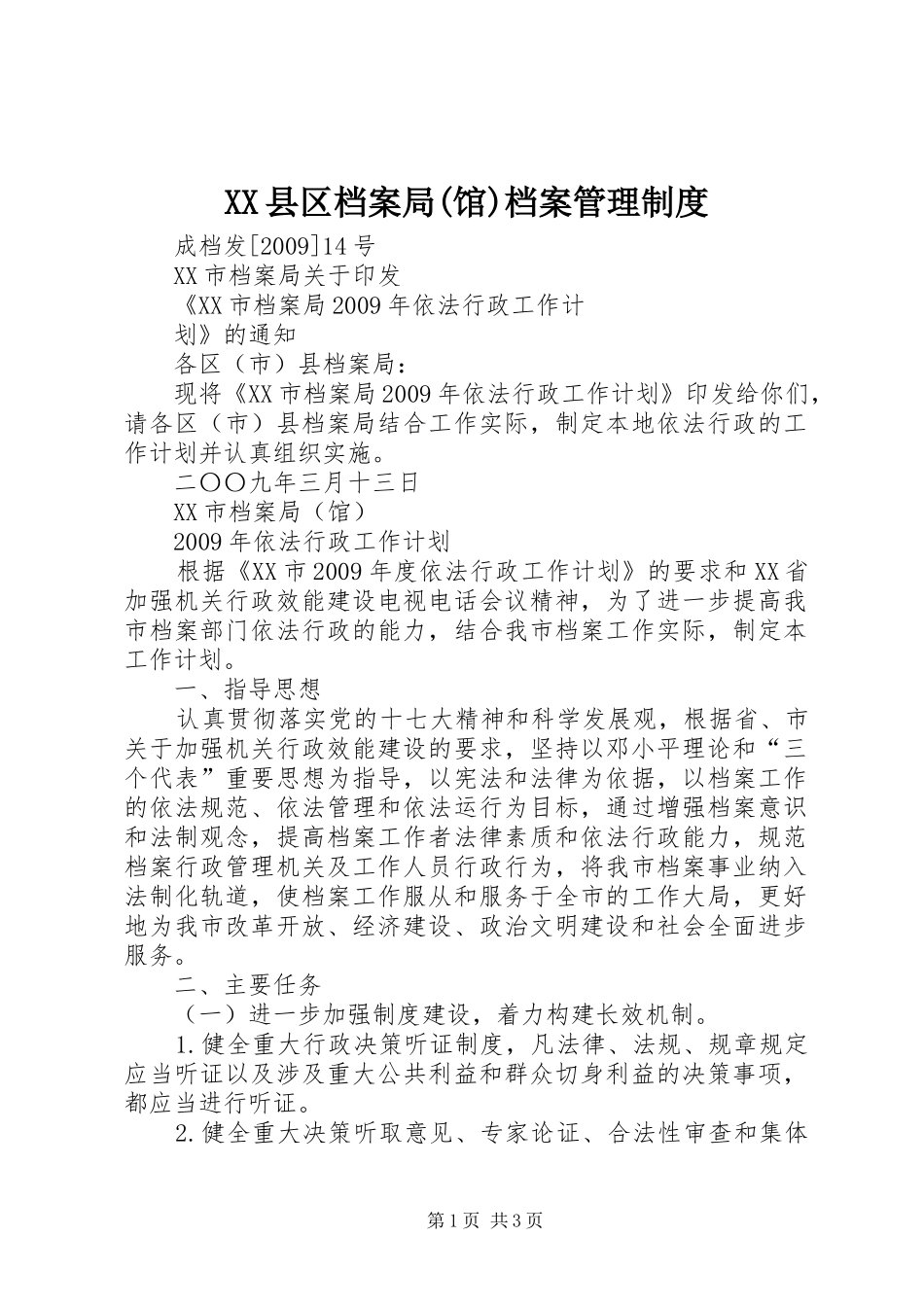 XX县区档案局(馆)档案管理制度

成档发[2009]14号

XX市档案局关于印发

《XX市档案局2009年依法行政工作计划》的通知

各区（市）县档案局：

现将《XX市档案局2009年依法行政工作计划》印发给你们，请各区（市）县档案局结合工作实际，制定本地依法行政的工作计划并认真组织实施。

二〇〇九年三月十三日

XX市档案局（馆）

2009年依法行政工作计划

根据《XX市2009年度依法行政工作计划》的要求和XX省加强机关行政效能建设电视电话会议精神，为了进一步提高我市档案部门依法行政的能力，结合我市档案工作实际，制定本工作计划。

一、指导思想

认真贯彻落实党的十七大精神和科学发展观，根据省、市关于加强机关行政效能建设的要求，坚持以邓小平理论和“三个代表”重要思想为指导，以宪法和法律为依据，以档案工作的依法规范、依法管理和依法运行为目标，通过增强档案意识和法制观念，提高档案工作者法律素质和依法行政能力，规范档案行政管理机关及工作人员行政行为，将我市档案事业纳入法制化轨道，使档案工作服从和服务于全市的工作大局，更好地为我市改革开放、经济建设、政治文明建设和社会全面进步服务。

二、主要任务

（一）进一步加强制度建设，着力构建长效机制。

1.健全重大行政决策听证制度，凡法律、法规、规章规定应当听证以及涉及重大公共利益和群众切身利益的决策事项，都应当进行听证。

2.健全重大决策听取意见、专家论证、合法性审查和集体

第1页 共3页